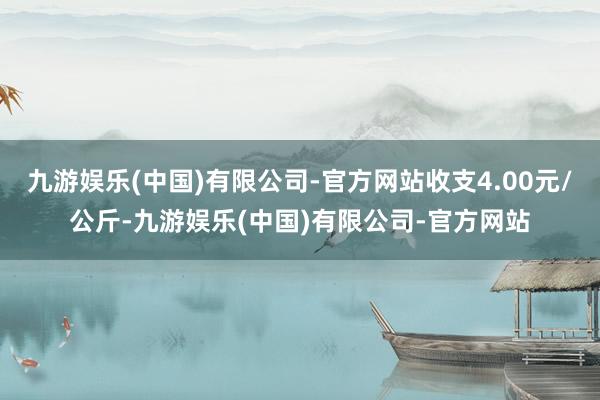 九游娱乐(中国)有限公司-官方网站收支4.00元/公斤-九游娱乐(中国)有限公司-官方网站